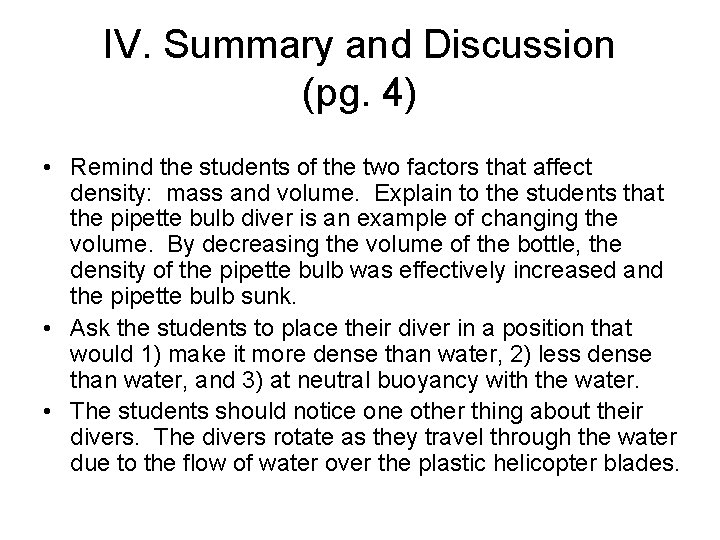 IV. Summary and Discussion (pg. 4)

• Remind the students of the two factors that affect density: mass and volume. Explain to the students that the pipette bulb diver is an example of changing the volume. By decreasing the volume of the bottle, the density of the pipette bulb was effectively increased and the pipette bulb sunk.

• Ask the students to place their diver in a position that would 1) make it more dense than water, 2) less dense than water, and 3) at neutral buoyancy with the water.

• The students should notice one other thing about their divers. The divers rotate as they travel through the water due to the flow of water over the plastic helicopter blades.